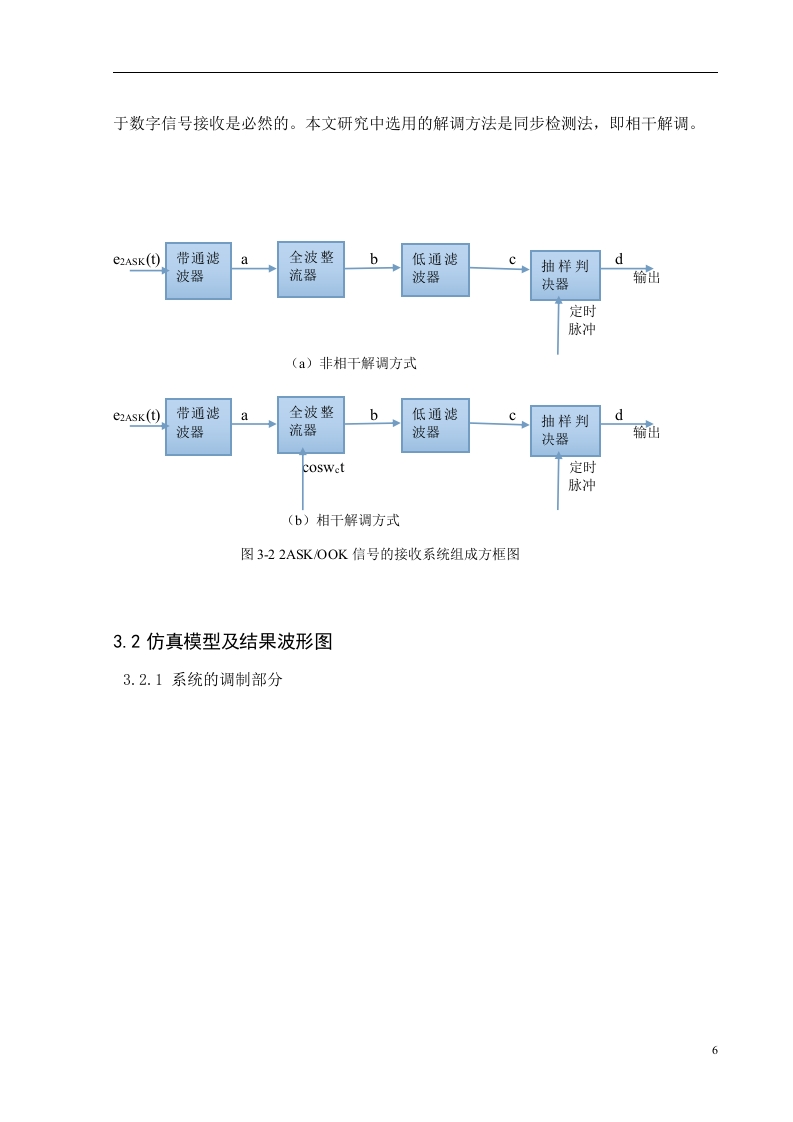 于数字信号接收是必然的。本文研究中选用的解调方法是同步检测法，即相干解调。

$e_{2ASK}(t)$ 带通滤波器 a 全波整流器 b 低通滤波器 c 抽样判决器 d 输出

定时脉冲

（a）非相干解调方式

$e_{2ASK}(t)$ 带通滤波器 a 全波整流器 b 低通滤波器 c 抽样判决器 d 输出

$cosw_ct$

定时脉冲

（b）相干解调方式

图 3-2 2ASK/OOK 信号的接收系统组成方框图

3.2 仿真模型及结果波形图

3.2.1 系统的调制部分

6